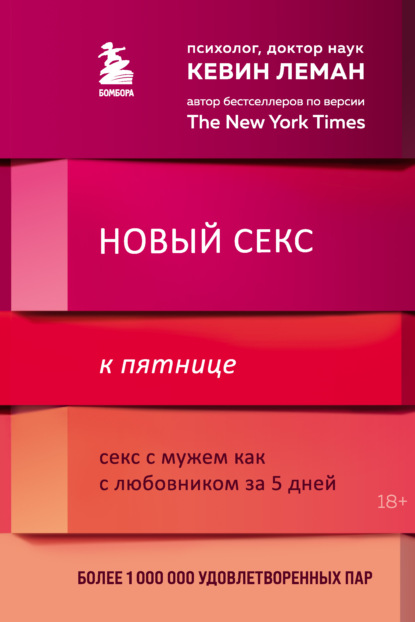 БОМБОРА

психолог, доктор наук
КЕВИН ЛЕМАН
автор бестселлеров по версии
The New York Times

НОВЫЙ СЕКС

к пятнице

секс с мужем как с любовником за 5 дней

18+

БОЛЕЕ 1 000 000 УДОВЛЕТВОРЕННЫХ ПАР